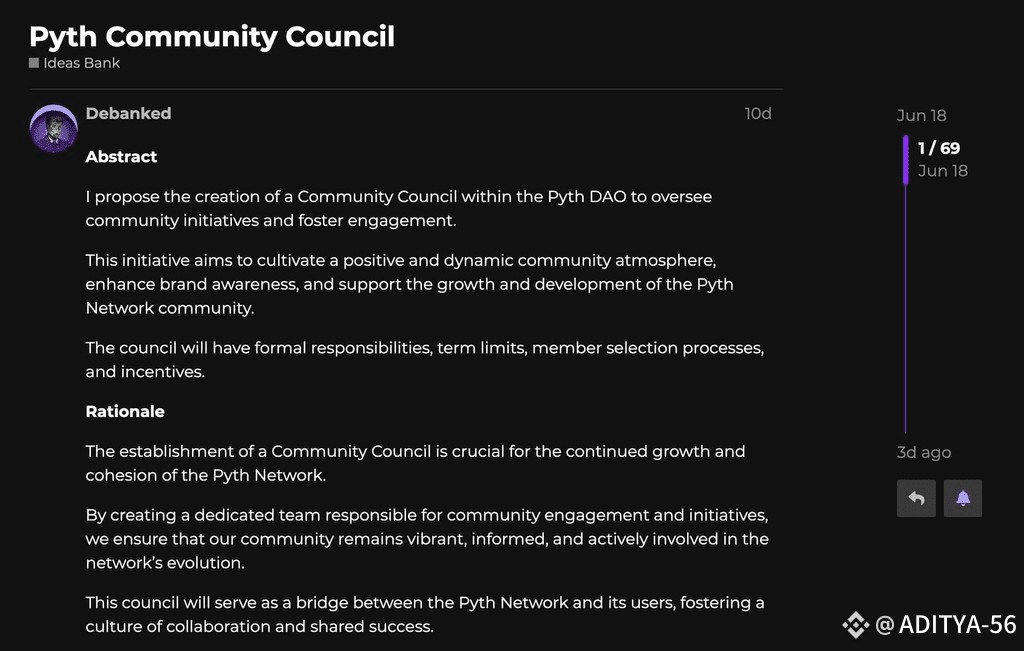 Pyth Community Council
Ideas Bank

Debanked
10d

Abstract

I propose the creation of a Community Council within the Pyth DAO to oversee community initiatives and foster engagement.

This initiative aims to cultivate a positive and dynamic community atmosphere, enhance brand awareness, and support the growth and development of the Pyth Network community.

The council will have formal responsibilities, term limits, member selection processes, and incentives.

Rationale

The establishment of a Community Council is crucial for the continued growth and cohesion of the Pyth Network.

By creating a dedicated team responsible for community engagement and initiatives, we ensure that our community remains vibrant, informed, and actively involved in the network's evolution.

This council will serve as a bridge between the Pyth Network and its users, fostering a culture of collaboration and shared success.

Jun 18
1 / 69
Jun 18
3d ago

@ADITYA-56